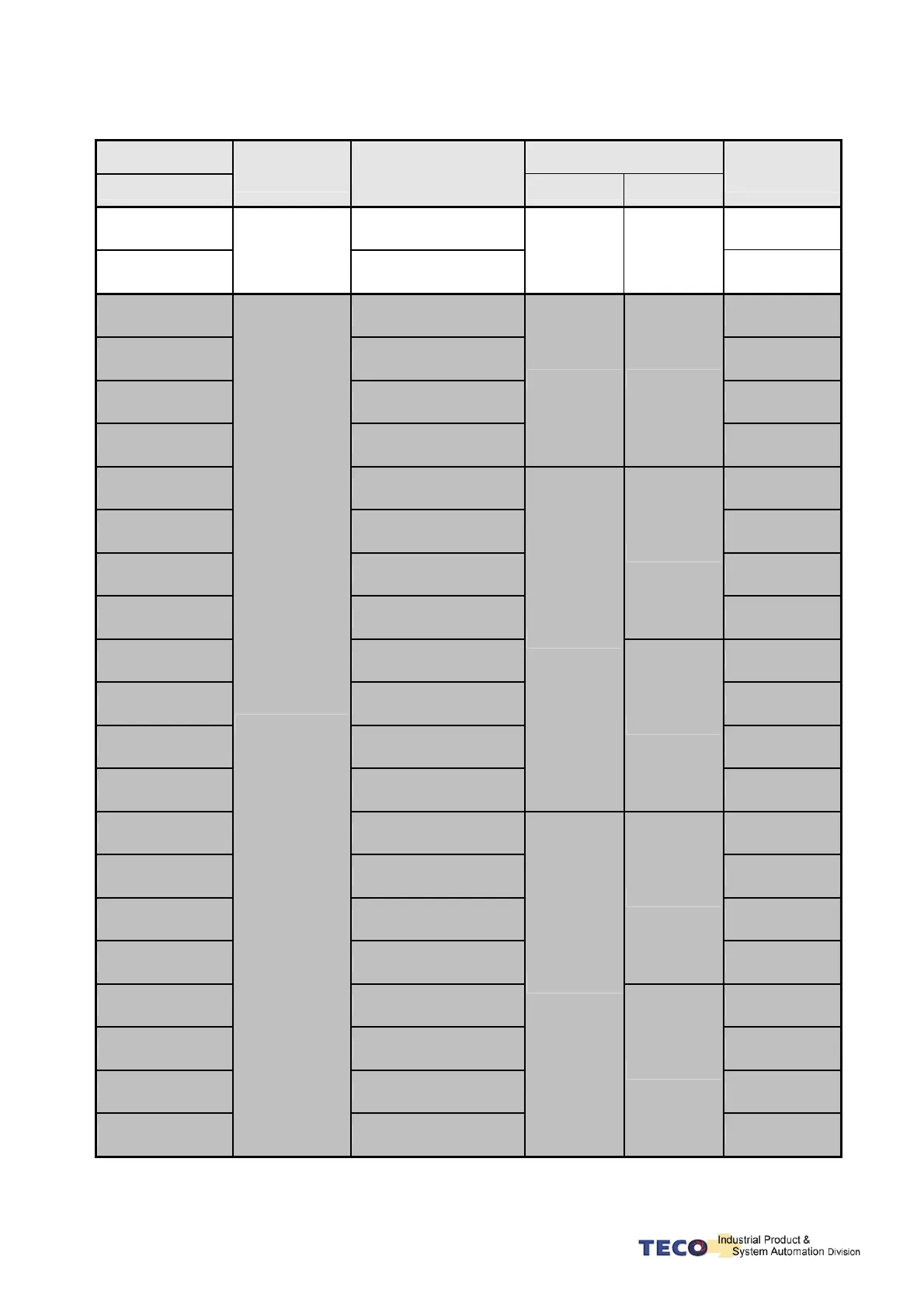 TECO Industrial Product &
System Automation Division